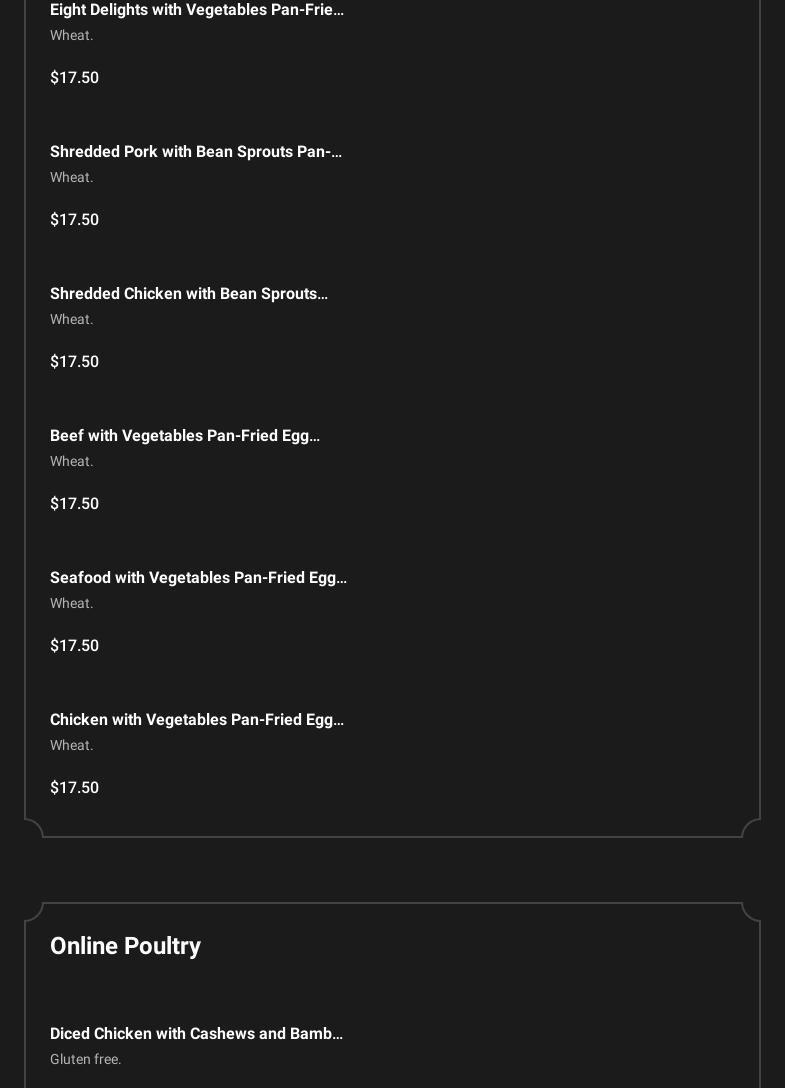 Eight Delights with Vegetables Pan-Frie…
Wheat.

$17.50

Shredded Pork with Bean Sprouts Pan-…
Wheat.

$17.50

Shredded Chicken with Bean Sprouts…
Wheat.

$17.50

Beef with Vegetables Pan-Fried Egg…
Wheat.

$17.50

Seafood with Vegetables Pan-Fried Egg…
Wheat.

$17.50

Chicken with Vegetables Pan-Fried Egg…
Wheat.

$17.50

Online Poultry

Diced Chicken with Cashews and Bamb…
Gluten free.